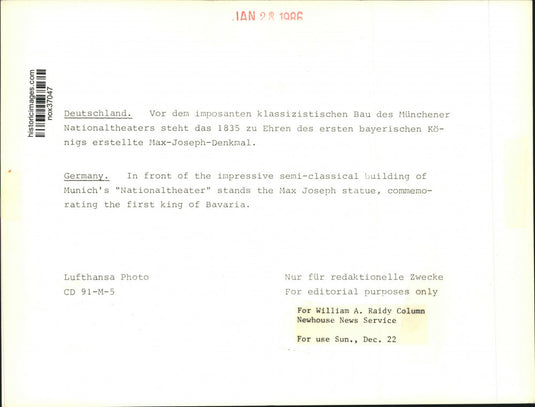 JAN 28 1986

historicimages.com
nox37047

Deutschland. Vor dem imposanten klassizistischen Bau des Münchener Nationaltheaters steht das 1835 zu Ehren des ersten bayerischen Königs erstellte Max-Joseph-Denkmal.

Germany. In front of the impressive semi-classical building of Munich's "Nationaltheater" stands the Max Joseph statue, commemorating the first king of Bavaria.

Lufthansa Photo
CD 91-M-5

Nur für redaktionelle Zwecke
For editorial purposes only

For William A. Raidy Column
Newhouse News Service

For use Sun., Dec. 22